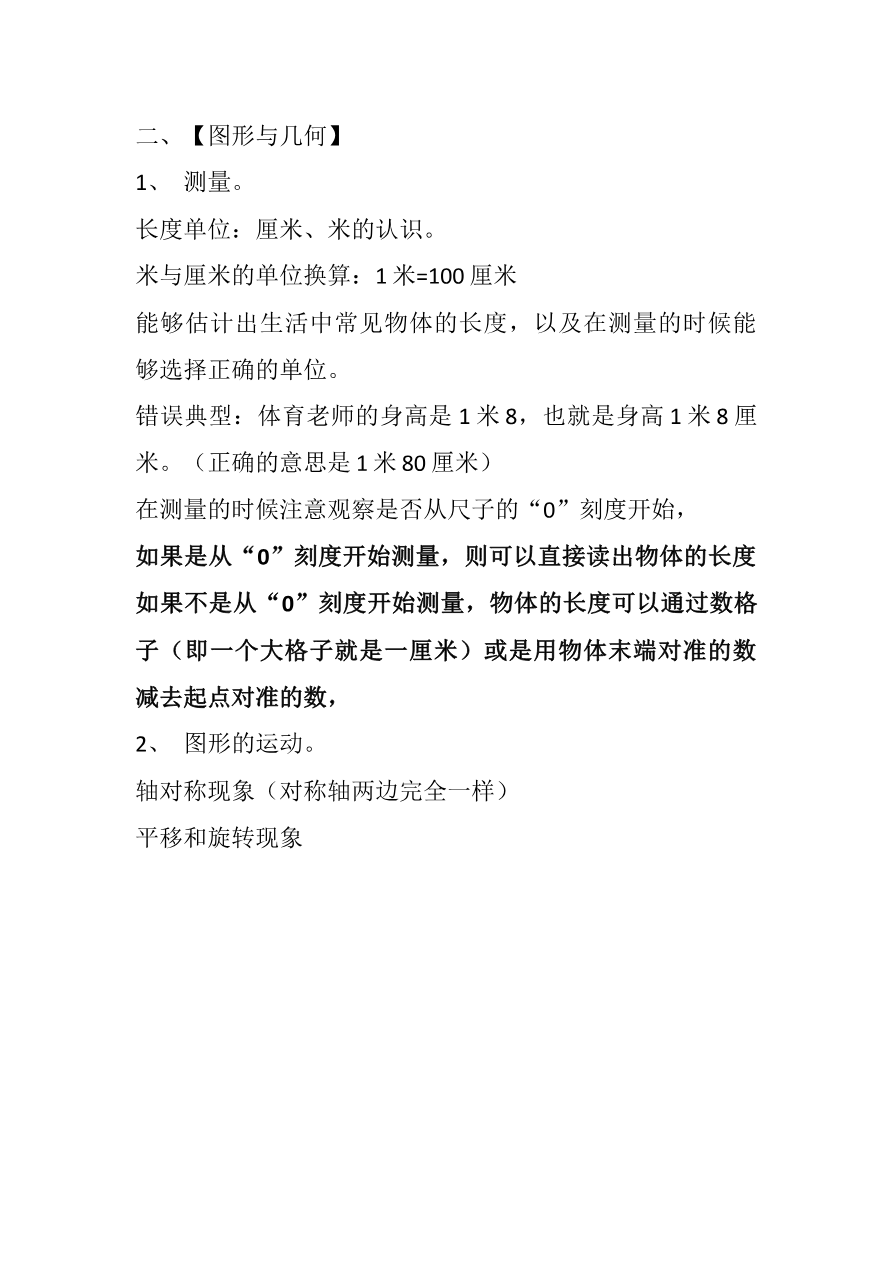 二、【图形与几何】

1、 测量。

长度单位：厘米、米的认识。

米与厘米的单位换算：1 米=100 厘米

能够估计出生活中常见物体的长度，以及在测量的时候能够选择正确的单位。

错误典型：体育老师的身高是 1 米 8，也就是身高 1 米 8 厘米。（正确的意思是 1 米 80 厘米）

在测量的时候注意观察是否从尺子的“0”刻度开始，

如果是从“0”刻度开始测量，则可以直接读出物体的长度

如果不是从“0”刻度开始测量，物体的长度可以通过数格子（即一个大格子就是一厘米）或是用物体末端对准的数减去起点对准的数，

2、 图形的运动。

轴对称现象（对称轴两边完全一样）

平移和旋转现象